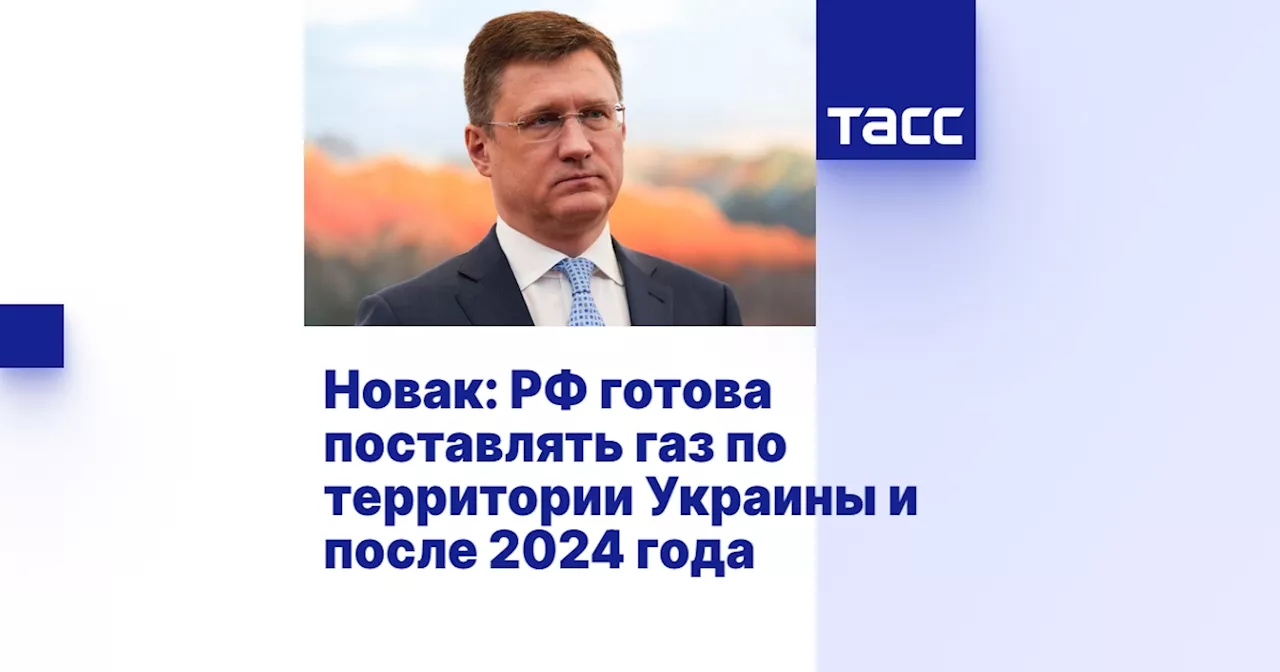 ТАСС

Новак: РФ готова поставлять газ по территории Украины и после 2024 года